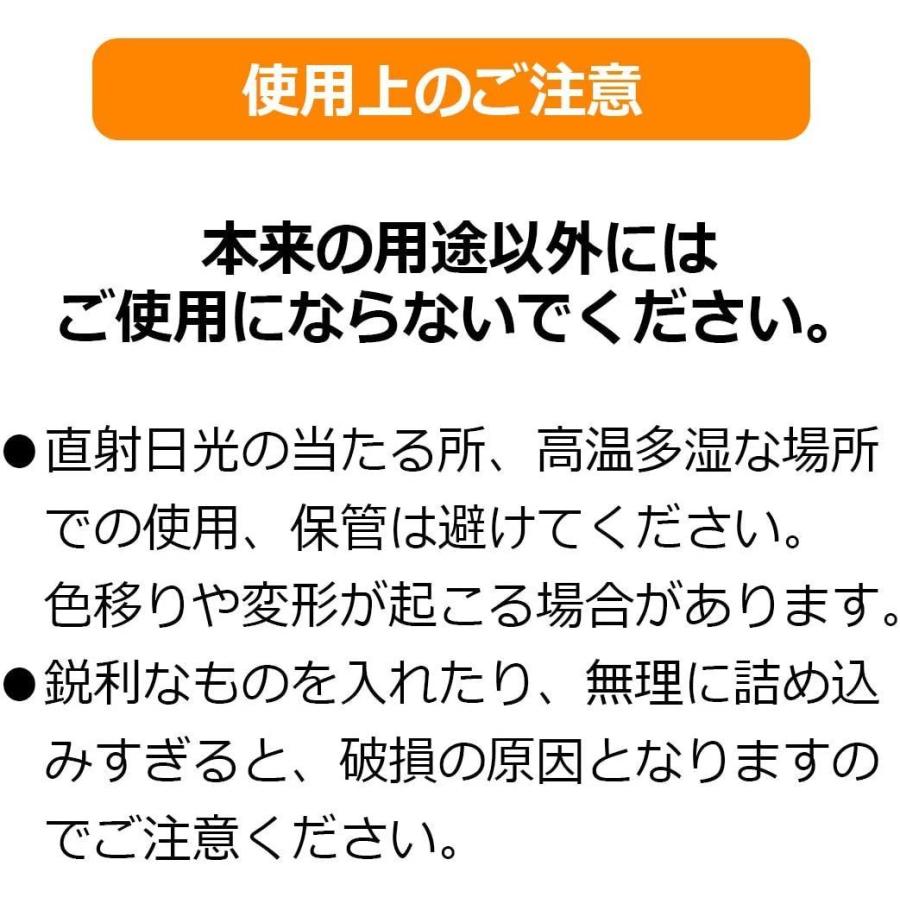 使用上のご注意

本来の用途以外には
ご使用にならないでください。

●直射日光の当たる所、高温多湿な場所での使用、保管は避けてください。
色移りや変形が起こる場合があります。
●鋭利なものを入れたり、無理に詰め込みすぎると、破損の原因となりますのでご注意ください。